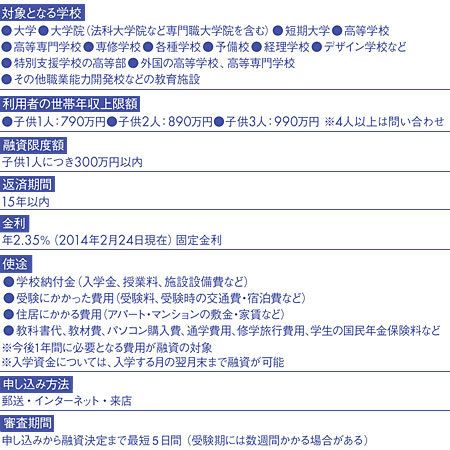 対象となる学校

●大学●大学院（法科大学院など専門職大学院を含む）●短期大学●高等学校
●高等専門学校●専修学校●各種学校●予備校●経理学校●デザイン学校など
●特別支援学校の高等部●外国の高等学校、高等専門学校
●その他職業能力開発校などの教育施設

利用者の世帯年収上限額

●子供1人：790万円●子供2人：890万円●子供3人：990万円 ※4人以上は問い合わせ

融資限度額

子供1人につき300万円以内

返済期間

15年以内

金利

年2.35%（2014年2月24日現在）固定金利

使途

●学校納付金（入学金、授業料、施設設備費など）
●受験にかかった費用（受験料、受験時の交通費・宿泊費など）
●住居にかかる費用（アパート・マンションの敷金・家賃など）
●教科書代、教材費、パソコン購入費、通学費用、修学旅行費用、学生の国民年金保険料など
※今後1年間に必要となる費用が融資の対象
※入学資金については、入学する月の翌月末まで融資が可能

申し込み方法

郵送・インターネット・来店

審査期間

申し込みから融資決定まで最短５日間（受験期には数週間かかる場合がある）